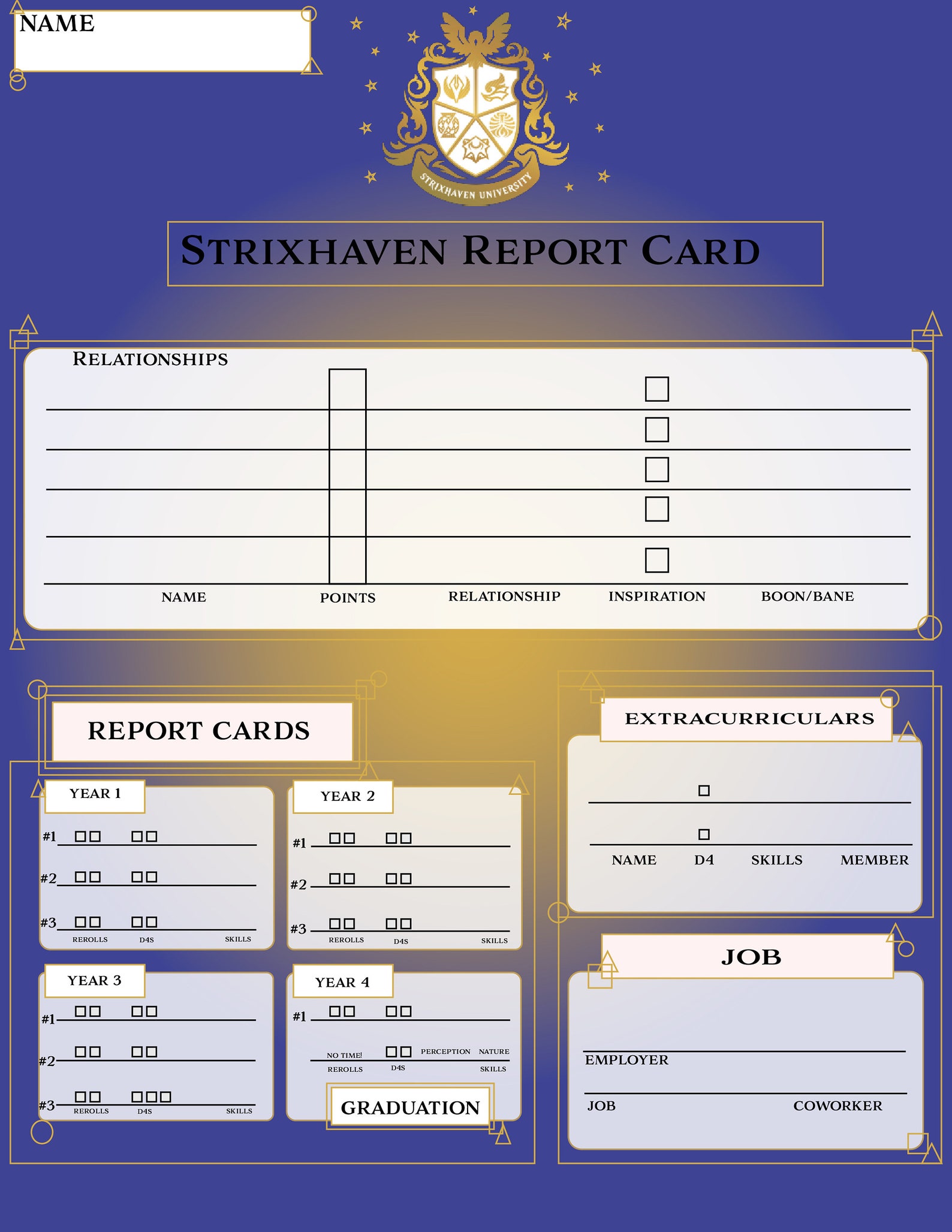 NAME

STRIXHAVEN UNIVERSITY

STRIXHAVEN REPORT CARD

RELATIONSHIPS

NAME POINTS RELATIONSHIP INSPIRATION BOON/BANE

REPORT CARDS

YEAR 1
#1
#2
#3
REROLLS D4S SKILLS

YEAR 2
#1
#2
#3
REROLLS D4S SKILLS

YEAR 3
#1
#2
#3
REROLLS D4S SKILLS

YEAR 4
#1
NO TIME! PERCEPTION NATURE
REROLLS D4S SKILLS

GRADUATION

EXTRACURRICULARS

NAME D4 SKILLS MEMBER

JOB

EMPLOYER

JOB COWORKER